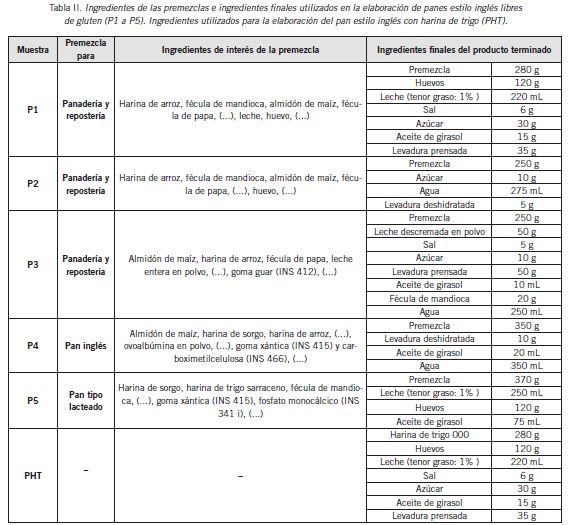 Tabla II. Ingredientes de las premezclas e ingredientes finales utilizados en la elaboración de panes estilo inglés libres de gluten (P1 a P5). Ingredientes utilizados para la elaboración del pan estilo inglés con harina de trigo (PHT).

| Muestra | Premezcla para | Ingredientes de interés de la premezcla | Ingredientes finales del producto terminado | |
|---|---|---|---|---|
| P1 | Panadería y repostería | Harina de arroz, fécula de mandioca, almidón de maíz, fécula de papa, (...), leche, huevo, (...) | Premezcla | 280 g |
| | | | Huevos | 120 g |
| | | | Leche (tenor graso: 1% ) | 220 mL |
| | | | Sal | 6 g |
| | | | Azúcar | 30 g |
| | | | Aceite de girasol | 15 g |
| | | | Levadura prensada | 35 g |
| P2 | Panadería y repostería | Harina de arroz, fécula de mandioca, almidón de maíz, fécula de papa, (...), huevo, (...) | Premezcla | 250 g |
| | | | Azúcar | 10 g |
| | | | Agua | 275 mL |
| | | | Levadura deshidratada | 5 g |
| P3 | Panadería y repostería | Almidón de maíz, harina de arroz, fécula de papa, leche entera en polvo, (...), goma guar (INS 412), (...) | Premezcla | 250 g |
| | | | Leche descremada en polvo | 50 g |
| | | | Sal | 5 g |
| | | | Azúcar | 10 g |
| | | | Levadura prensada | 50 g |
| | | | Aceite de girasol | 10 mL |
| | | | Fécula de mandioca | 20 g |
| | | | Agua | 250 mL |
| P4 | Pan inglés | Almidón de maíz, harina de sorgo, harina de arroz, (...), ovoalbúmina en polvo, (...), goma xántica (INS 415) y carboximetilcelulosa (INS 466), (...) | Premezcla | 350 g |
| | | | Levadura deshidratada | 10 g |
| | | | Aceite de girasol | 20 mL |
| | | | Agua | 350 mL |
| P5 | Pan tipo lacteado | Harina de sorgo, harina de trigo sarraceno, fécula de mandioca, (...), goma xántica (INS 415), fosfato monocálcico (INS 341 i), (...) | Premezcla | 370 g |
| | | | Leche (tenor graso: 1% ) | 250 mL |
| | | | Huevos | 120 g |
| | | | Aceite de girasol | 75 mL |
| PHT | – | – | Harina de trigo 000 | 280 g |
| | | | Huevos | 120 g |
| | | | Leche (tenor graso: 1% ) | 220 mL |
| | | | Sal | 6 g |
| | | | Azúcar | 30 g |
| | | | Aceite de girasol | 15 g |
| | | | Levadura prensada | 35 g |